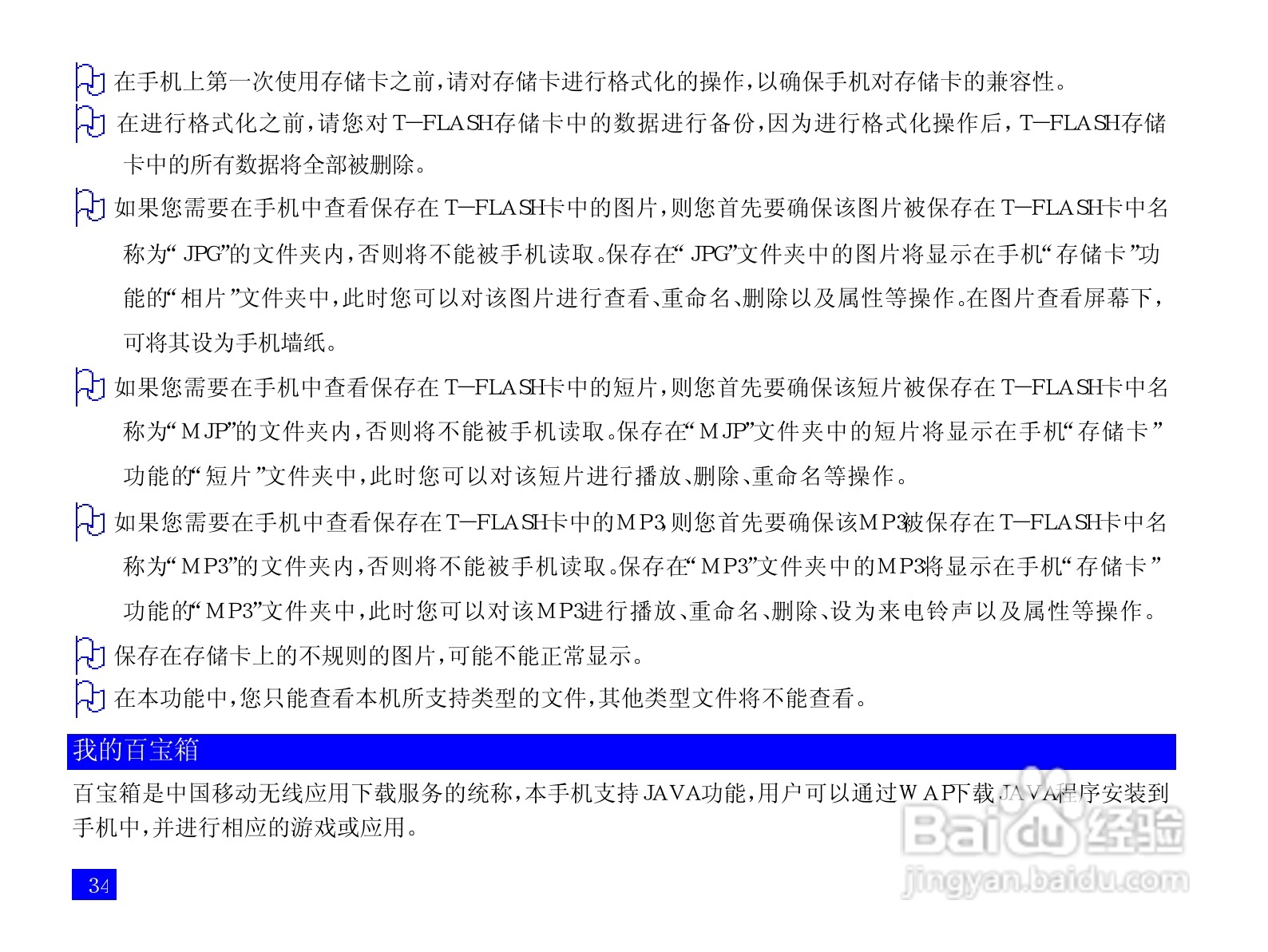 在手机上第一次使用存储卡之前,请对存储卡进行格式化的操作,以确保手机对存储卡的兼容性。

在进行格式化之前,请您对T—FLASH存储卡中的数据进行备份,因为进行格式化操作后,T—FLASH存储卡中的所有数据将全部被删除。

如果您需要在手机中查看保存在T—FLASH卡中的图片,则您首先要确保该图片被保存在T—FLASH卡中名称为“JPG”的文件夹内,否则将不能被手机读取。保存在“JPG”文件夹中的图片将显示在手机“存储卡”功能的“相片”文件夹中,此时您可以对该图片进行查看、重命名、删除以及属性等操作。在图片查看屏幕下,可将其设为手机墙纸。

如果您需要在手机中查看保存在T—FLASH卡中的短片,则您首先要确保该短片被保存在T—FLASH卡中名称为“MJP”的文件夹内,否则将不能被手机读取。保存在“MJP”文件夹中的短片将显示在手机“存储卡”功能的“短片”文件夹中,此时您可以对该短片进行播放、删除、重命名等操作。

如果您需要在手机中查看保存在T—FLASH卡中的MP3,则您首先要确保该MP3被保存在T—FLASH卡中名称为“MP3”的文件夹内,否则将不能被手机读取。保存在“MP3”文件夹中的MP3将显示在手机“存储卡”功能的“MP3”文件夹中,此时您可以对该MP3进行播放、重命名、删除、设为来电铃声以及属性等操作。

保存在存储卡上的不规则的图片,可能不能正常显示。

在本功能中,您只能查看本机所支持类型的文件,其他类型文件将不能查看。

我的百宝箱

百宝箱是中国移动无线应用下载服务的统称,本手机支持JAVA功能,用户可以通过WAP下载JAVA程序安装到手机中,并进行相应的游戏或应用。

34

Baidu经验
jingyan.baidu.com